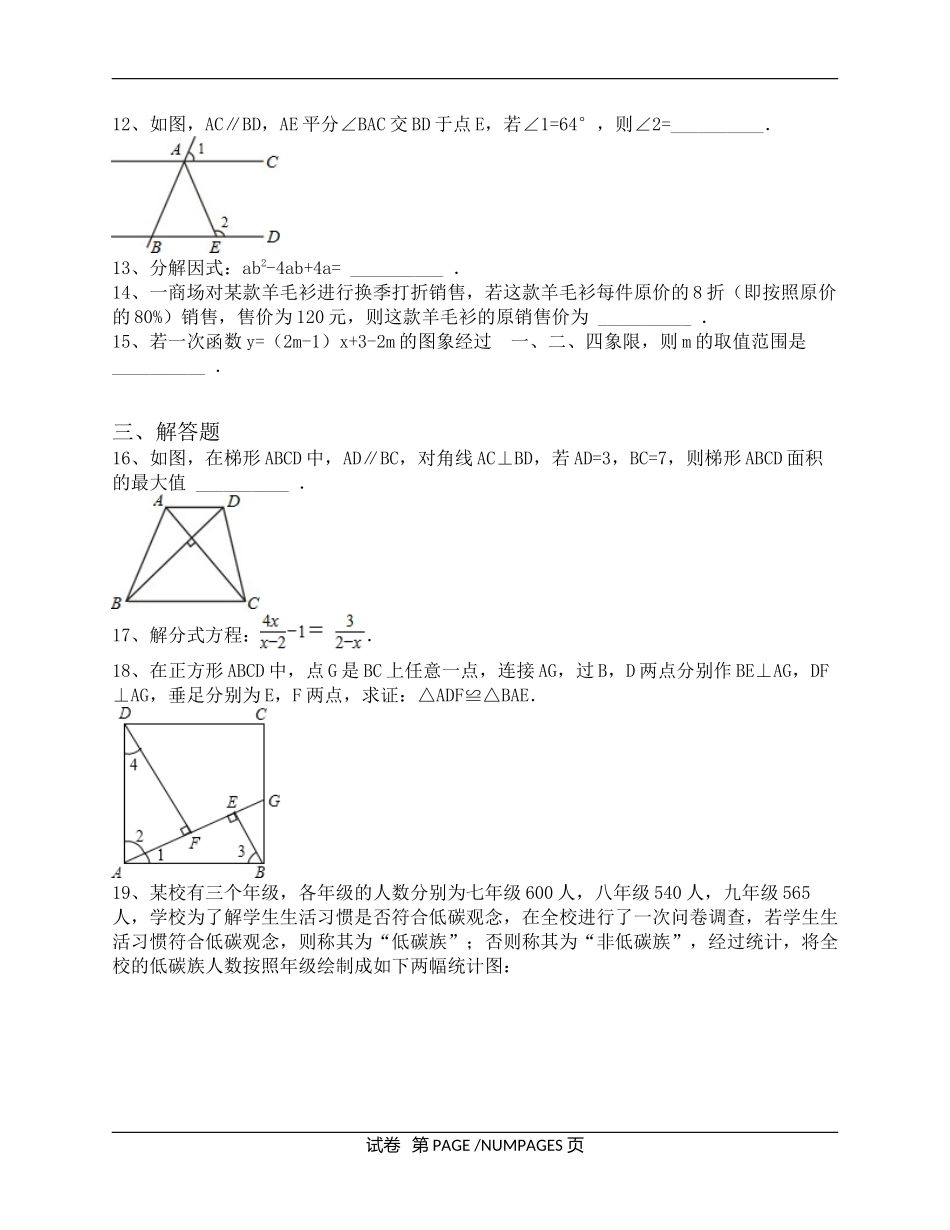 12、如图，AC∥BD，AE 平分∠BAC 交 BD 于点 E，若∠1=64°，则∠2=__________.

A 1 C
2
B E D

13、分解因式：$ab^2-4ab+4a=$ __________ .

14、一商场对某款羊毛衫进行换季打折销售，若这款羊毛衫每件原价的 8 折（即按照原价的 80%）销售，售价为 120 元，则这款羊毛衫的原销售价为 __________ .

15、若一次函数 y=（2m-1）x+3-2m 的图象经过 一、二、四象限，则 m 的取值范围是 __________ .

三、解答题

16、如图，在梯形 ABCD 中，AD∥BC，对角线 AC⊥BD，若 AD=3，BC=7，则梯形 ABCD 面积的最大值 __________ .

A D
B C

17、解分式方程：$\frac{4x}{x-2}-1=\frac{3}{2-x}$.

18、在正方形 ABCD 中，点 G 是 BC 上任意一点，连接 AG，过 B，D 两点分别作 BE⊥AG，DF⊥AG，垂足分别为 E，F 两点，求证：△ADF≌△BAE.

D C
4
E G
2 F
1 3
A B

19、某校有三个年级，各年级的人数分别为七年级 600 人，八年级 540 人，九年级 565 人，学校为了解学生生活习惯是否符合低碳观念，在全校进行了一次问卷调查，若学生生活习惯符合低碳观念，则称其为“低碳族”；否则称其为“非低碳族”，经过统计，将全校的低碳族人数按照年级绘制成如下两幅统计图：

试卷 第 PAGE /NUMPAGES 页